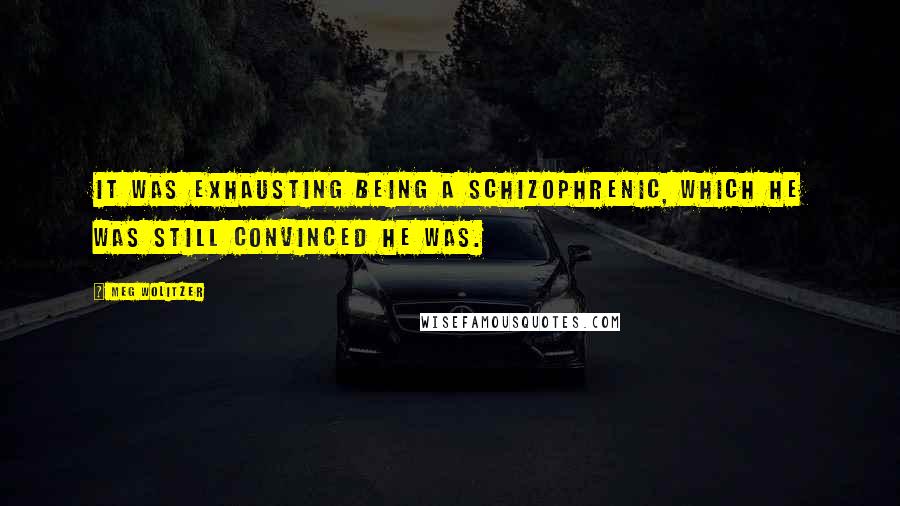 IT WAS EXHAUSTING BEING A SCHIZOPHRENIC, WHICH HE WAS STILL CONVINCED HE WAS.

MEG WOLITZER

WISEFAMOUSQUOTES.COM